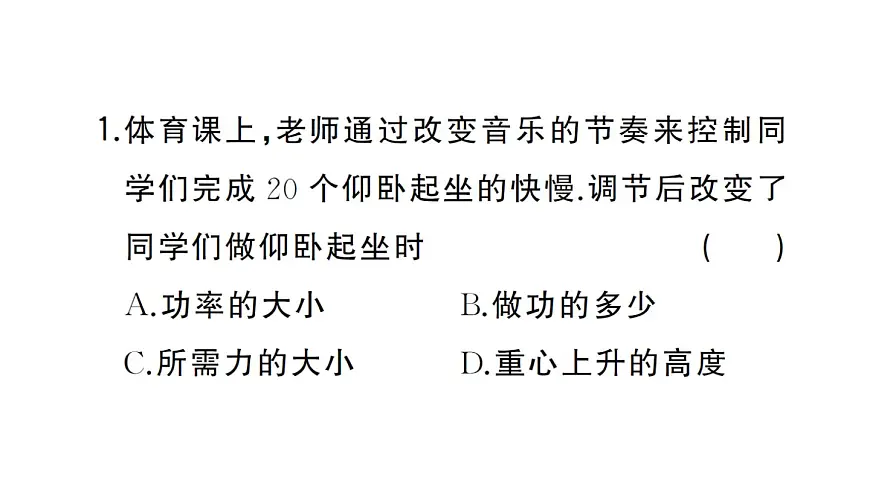 1.体育课上,老师通过改变音乐的节奏来控制同学们完成 20 个仰卧起坐的快慢.调节后改变了同学们做仰卧起坐时 ( )

A.功率的大小

B.做功的多少

C.所需力的大小

D.重心上升的高度